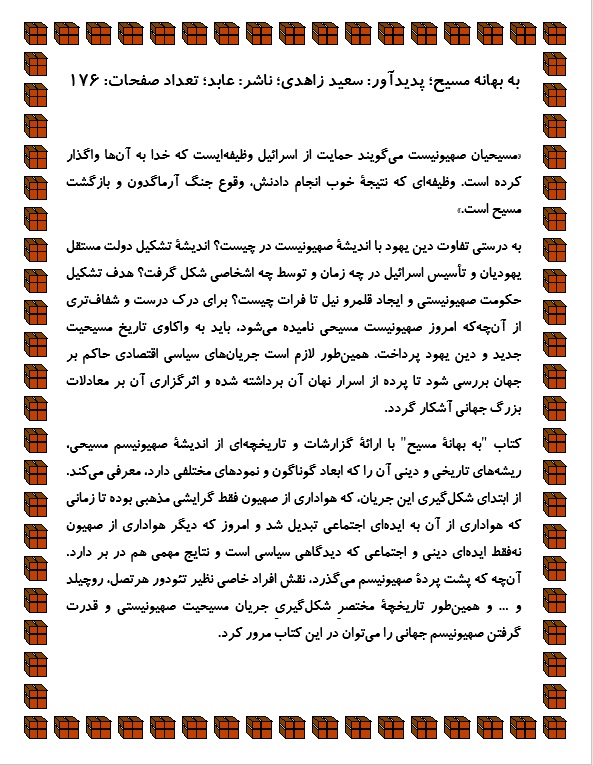 به بهانه مسیح؛ پدیدآور: سعید زاهدی؛ ناشر: عابد؛ تعداد صفحات: ۱۷۶

«مسیحیان صهیونیست می‌گویند حمایت از اسرائیل وظیفه‌ایست که خدا به آن‌ها واگذار کرده است. وظیفه‌ای که نتیجهٔ خوب انجام دادنش، وقوع جنگ آرماگدون و بازگشت مسیح است.»

به درستی تفاوت دین یهود با اندیشهٔ صهیونیست در چیست؟ اندیشهٔ تشکیل دولت مستقل یهودیان و تأسیس اسرائیل در چه زمان و توسط چه اشخاصی شکل گرفت؟ هدف تشکیل حکومت صهیونیستی و ایجاد قلمرو نیل تا فرات چیست؟ برای درک درست و شفاف‌تری از آن‌چه‌که امروز صهیونیست مسیحی نامیده می‌شود، باید به واکاوی تاریخ مسیحیت جدید و دین یهود پرداخت. همین‌طور لازم است جریان‌های سیاسی اقتصادی حاکم بر جهان بررسی شود تا پرده از اسرار نهان آن برداشته شده و اثرگزاری آن بر معادلات بزرگ جهانی آشکار گردد.

کتاب "به بهانهٔ مسیح" با ارائهٔ گزارشات و تاریخچه‌ای از اندیشهٔ صهیونیسم مسیحی، ریشه‌های تاریخی و دینی آن را که ابعاد گوناگون و نمودهای مختلفی دارد، معرفی می‌کند. از ابتدای شکل‌گیری این جریان، که هواداری از صهیون فقط گرایشی مذهبی بوده تا زمانی که هواداری از آن به ایده‌ای اجتماعی تبدیل شد و امروز که دیگر هواداری از صهیون نه‌فقط ایده‌ای دینی و اجتماعی که دیدگاهی سیاسی است و نتایج مهمی هم در بر دارد. آن‌چه که پشت پردهٔ صهیونیسم می‌گذرد، نقش افراد خاصی نظیر تئودور هرتصل، روچیلد و ... و همین‌طور تاریخچهٔ مختصر شکل‌گیری جریان مسیحیت صهیونیستی و قدرت گرفتن صهیونیسم جهانی را می‌توان در این کتاب مرور کرد.